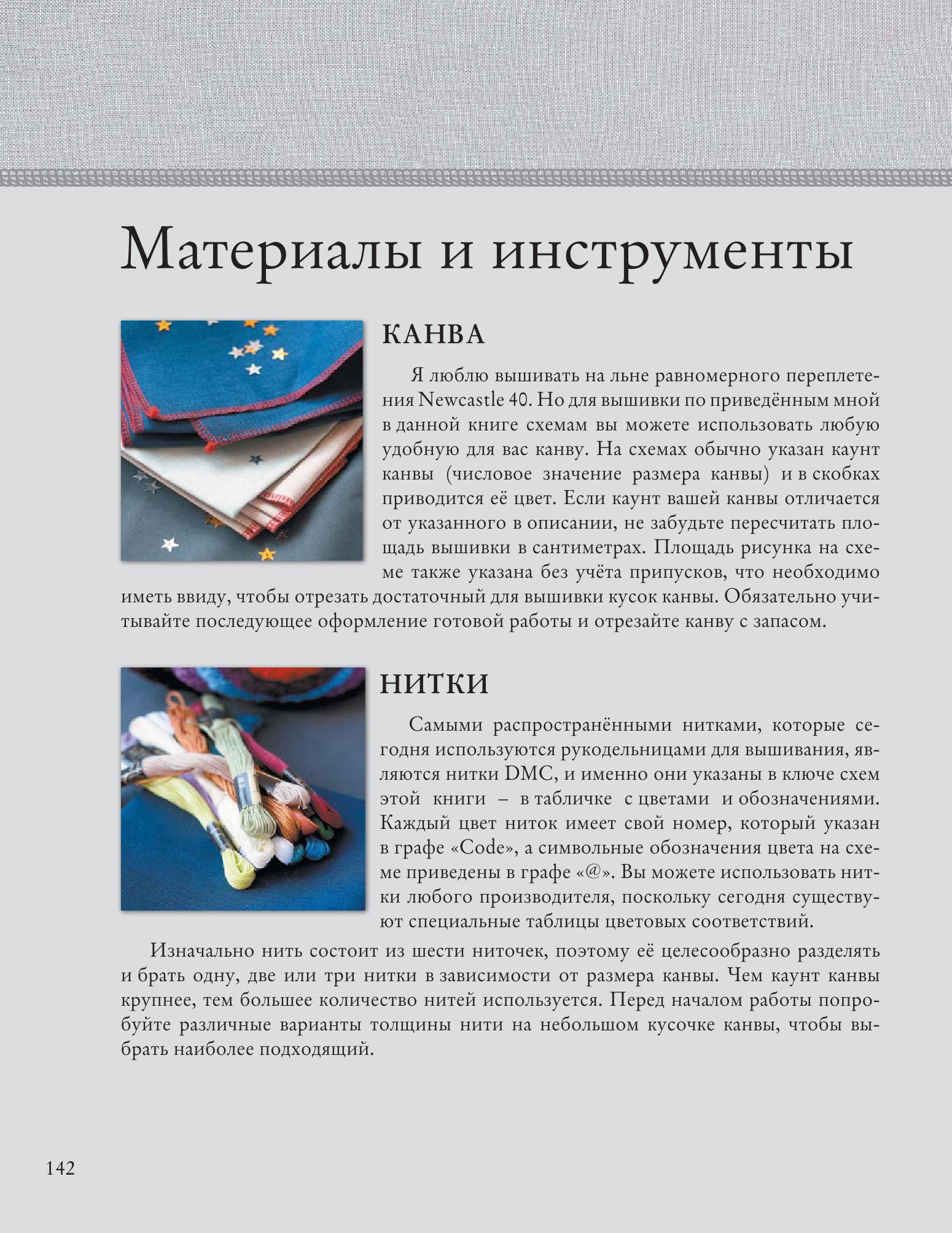 Материалы и инструменты

КАНВА

Я люблю вышивать на льне равномерного переплетения Newcastle 40. Но для вышивки по приведённым мной в данной книге схемам вы можете использовать любую удобную для вас канву. На схемах обычно указан каунт канвы (числовое значение размера канвы) и в скобках приводится её цвет. Если каунт вашей канвы отличается от указанного в описании, не забудьте пересчитать площадь вышивки в сантиметрах. Площадь рисунка на схеме также указана без учёта припусков, что необходимо иметь ввиду, чтобы отрезать достаточный для вышивки кусок канвы. Обязательно учитывайте последующее оформление готовой работы и отрезайте канву с запасом.

НИТКИ

Самыми распространёнными нитками, которые сегодня используются рукодельницами для вышивания, являются нитки DMC, и именно они указаны в ключе схем этой книги – в табличке с цветами и обозначениями. Каждый цвет ниток имеет свой номер, который указан в графе «Code», а символьные обозначения цвета на схеме приведены в графе «@». Вы можете использовать нитки любого производителя, поскольку сегодня существуют специальные таблицы цветовых соответствий.

Изначально нить состоит из шести ниточек, поэтому её целесообразно разделять и брать одну, две или три нитки в зависимости от размера канвы. Чем каунт канвы крупнее, тем большее количество нитей используется. Перед началом работы попробуйте различные варианты толщины нити на небольшом кусочке канвы, чтобы выбрать наиболее подходящий.

142